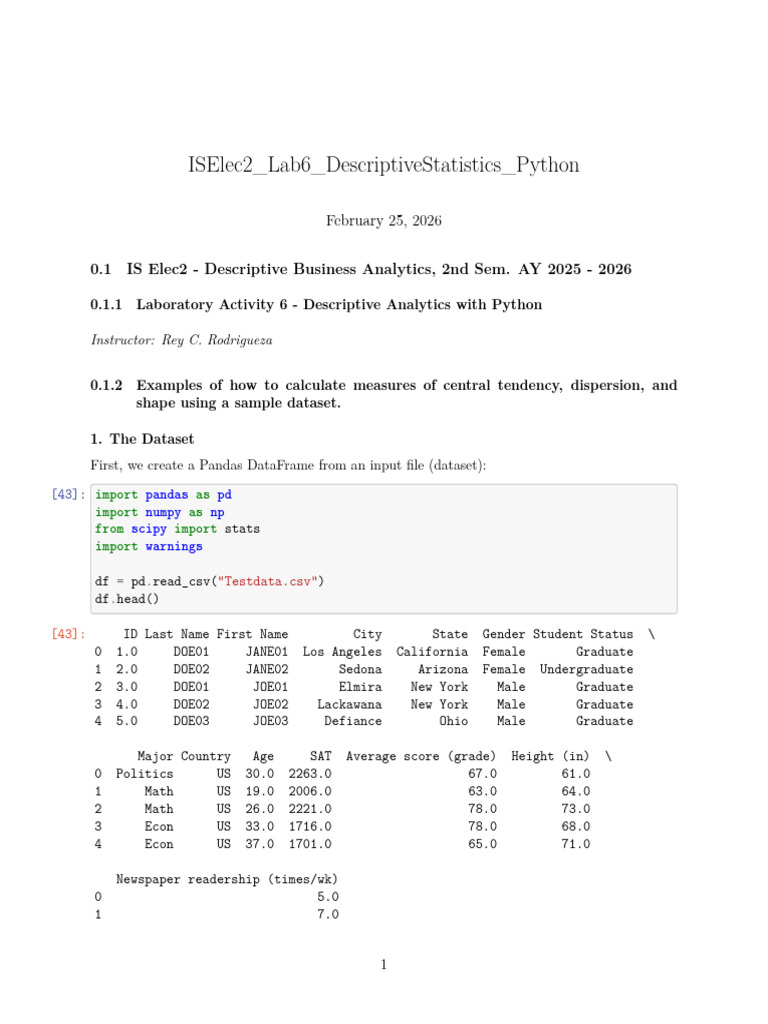 ISElec2_Lab6_DescriptiveStatistics_Python

February 25, 2026

0.1 IS Elec2 - Descriptive Business Analytics, 2nd Sem. AY 2025 - 2026

0.1.1 Laboratory Activity 6 - Descriptive Analytics with Python

Instructor: Rey C. Rodrigueza

0.1.2 Examples of how to calculate measures of central tendency, dispersion, and shape using a sample dataset.

1. The Dataset

First, we create a Pandas DataFrame from an input file (dataset):

[43]: import pandas as pd
import numpy as np
from scipy import stats
import warnings

df = pd.read_csv("Testdata.csv")
df.head()

[43]:

| | ID | Last Name | First Name | City | State | Gender | Student Status | \ |
|---|---|---|---|---|---|---|---|---|
| 0 | 1.0 | DOE01 | JANE01 | Los Angeles | California | Female | Graduate | |
| 1 | 2.0 | DOE02 | JANE02 | Sedona | Arizona | Female | Undergraduate | |
| 2 | 3.0 | DOE01 | JOE01 | Elmira | New York | Male | Graduate | |
| 3 | 4.0 | DOE02 | JOE02 | Lackawana | New York | Male | Graduate | |
| 4 | 5.0 | DOE03 | JOE03 | Defiance | Ohio | Male | Graduate | |

| | Major | Country | Age | SAT | Average score (grade) | Height (in) | \ |
|---|---|---|---|---|---|---|---|
| 0 | Politics | US | 30.0 | 2263.0 | 67.0 | 61.0 | |
| 1 | Math | US | 19.0 | 2006.0 | 63.0 | 64.0 | |
| 2 | Math | US | 26.0 | 2221.0 | 78.0 | 73.0 | |
| 3 | Econ | US | 33.0 | 1716.0 | 78.0 | 68.0 | |
| 4 | Econ | US | 37.0 | 1701.0 | 65.0 | 71.0 | |

| | Newspaper readership (times/wk) |
|---|---|
| 0 | 5.0 |
| 1 | 7.0 |

1